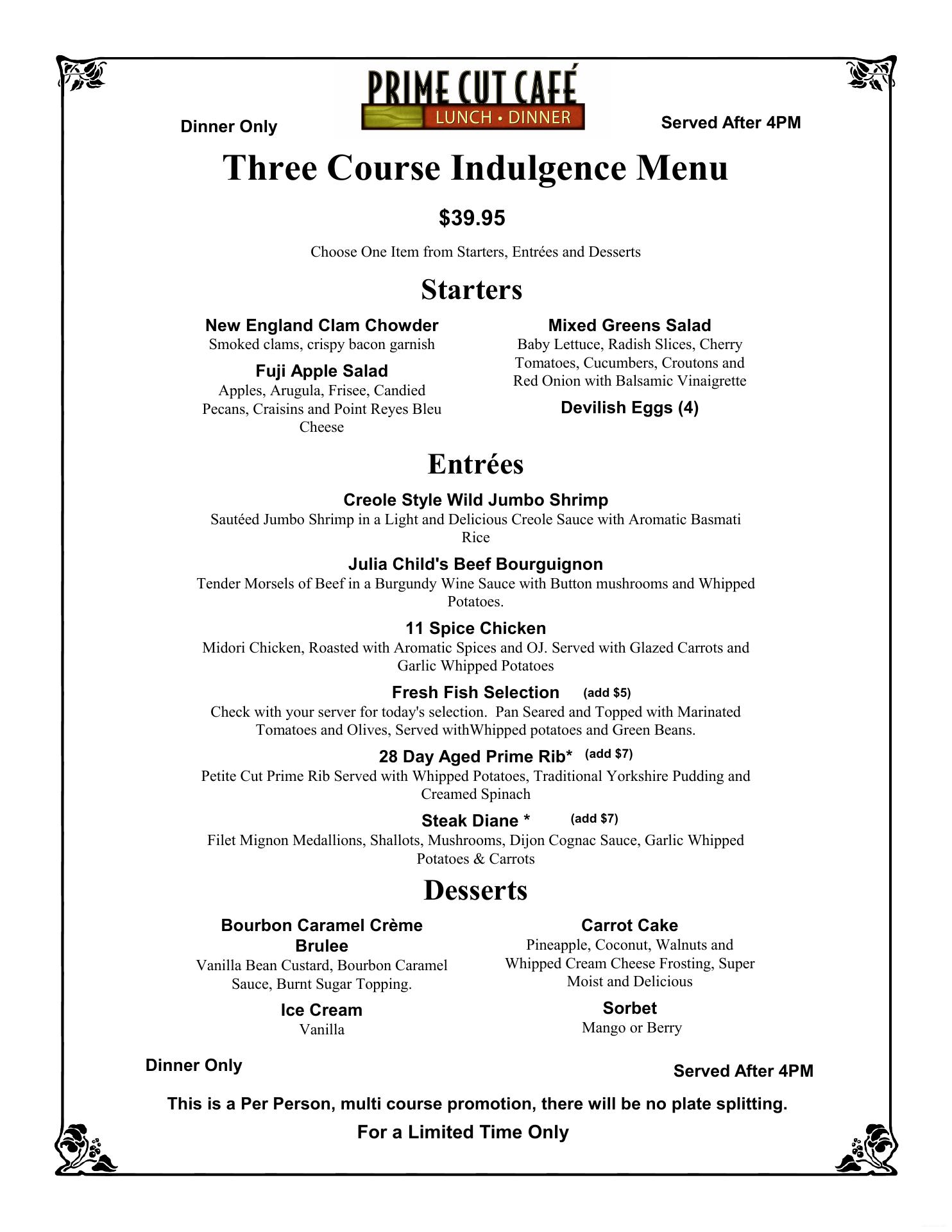 Dinner Only

PRIME CUT CAFÉ
LUNCH • DINNER

Served After 4PM

Three Course Indulgence Menu

$39.95

Choose One Item from Starters, Entrées and Desserts

Starters

New England Clam Chowder
Smoked clams, crispy bacon garnish

Fuji Apple Salad
Apples, Arugula, Frisee, Candied Pecans, Craisins and Point Reyes Bleu Cheese

Mixed Greens Salad
Baby Lettuce, Radish Slices, Cherry Tomatoes, Cucumbers, Croutons and Red Onion with Balsamic Vinaigrette

Devilish Eggs (4)

Entrées

Creole Style Wild Jumbo Shrimp
Sautéed Jumbo Shrimp in a Light and Delicious Creole Sauce with Aromatic Basmati Rice

Julia Child's Beef Bourguignon
Tender Morsels of Beef in a Burgundy Wine Sauce with Button mushrooms and Whipped Potatoes.

11 Spice Chicken
Midori Chicken, Roasted with Aromatic Spices and OJ. Served with Glazed Carrots and Garlic Whipped Potatoes

Fresh Fish Selection (add $5)
Check with your server for today's selection. Pan Seared and Topped with Marinated Tomatoes and Olives, Served withWhipped potatoes and Green Beans.

28 Day Aged Prime Rib* (add $7)
Petite Cut Prime Rib Served with Whipped Potatoes, Traditional Yorkshire Pudding and Creamed Spinach

Steak Diane * (add $7)
Filet Mignon Medallions, Shallots, Mushrooms, Dijon Cognac Sauce, Garlic Whipped Potatoes & Carrots

Desserts

Bourbon Caramel Crème Brulee
Vanilla Bean Custard, Bourbon Caramel Sauce, Burnt Sugar Topping.

Ice Cream
Vanilla

Carrot Cake
Pineapple, Coconut, Walnuts and Whipped Cream Cheese Frosting, Super Moist and Delicious

Sorbet
Mango or Berry

Dinner Only

Served After 4PM

This is a Per Person, multi course promotion, there will be no plate splitting.

For a Limited Time Only